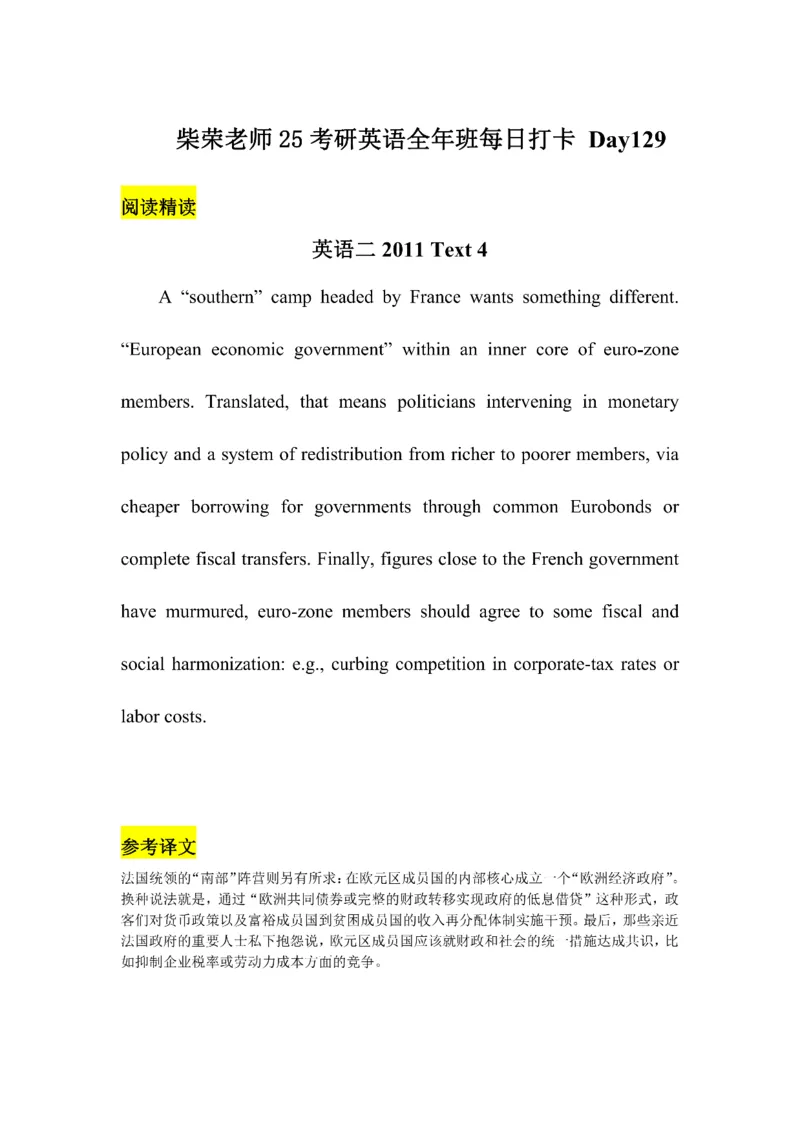 柴荣老师 25 考研英语全年班每日打卡 Day129

阅读精读

英语二 2011 Text 4

A “southern” camp headed by France wants something different. “European economic government” within an inner core of euro-zone members. Translated, that means politicians intervening in monetary policy and a system of redistribution from richer to poorer members, via cheaper borrowing for governments through common Eurobonds or complete fiscal transfers. Finally, figures close to the French government have murmured, euro-zone members should agree to some fiscal and social harmonization: e.g., curbing competition in corporate-tax rates or labor costs.

参考译文

法国统领的“南部”阵营则另有所求：在欧元区成员国的内部核心成立一个“欧洲经济政府”。换种说法就是，通过“欧洲共同债券或完整的财政转移实现政府的低息借贷”这种形式，政客们对货币政策以及富裕成员国到贫困成员国的收入再分配体制实施干预。最后，那些亲近法国政府的重要人士私下抱怨说，欧元区成员国应该就财政和社会的统一措施达成共识，比如抑制企业税率或劳动力成本方面的竞争。